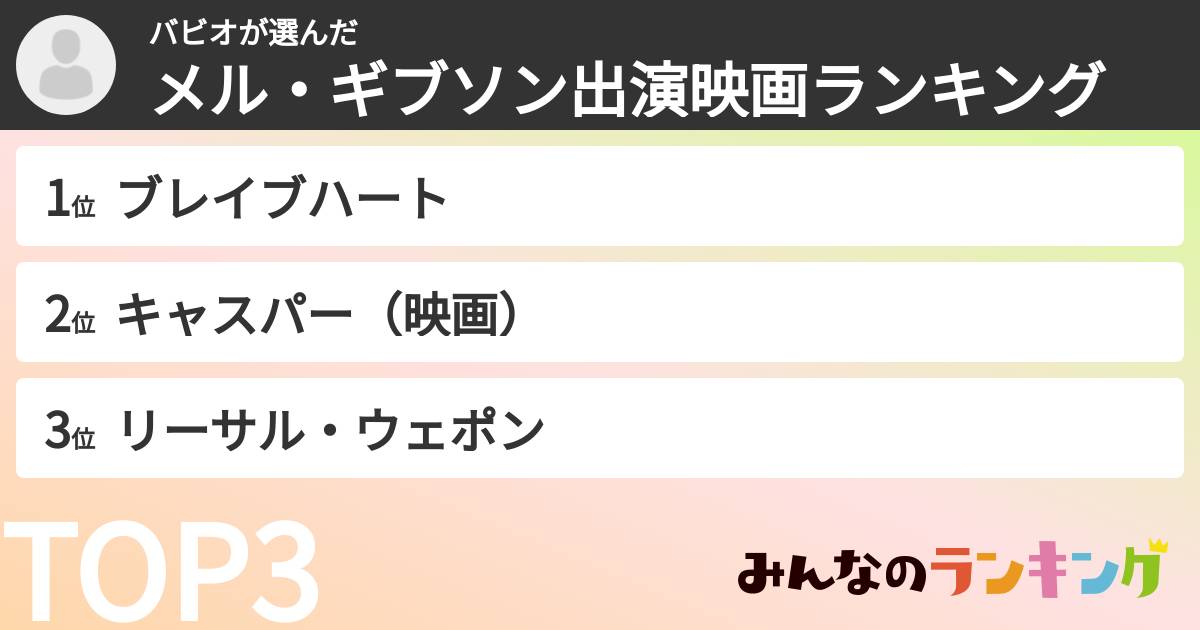 バビオが選んだ
メル・ギブソン出演映画ランキング

1位 ブレイブハート

2位 キャスパー（映画）

3位 リーサル・ウェポン

TOP3

みんなのランキング